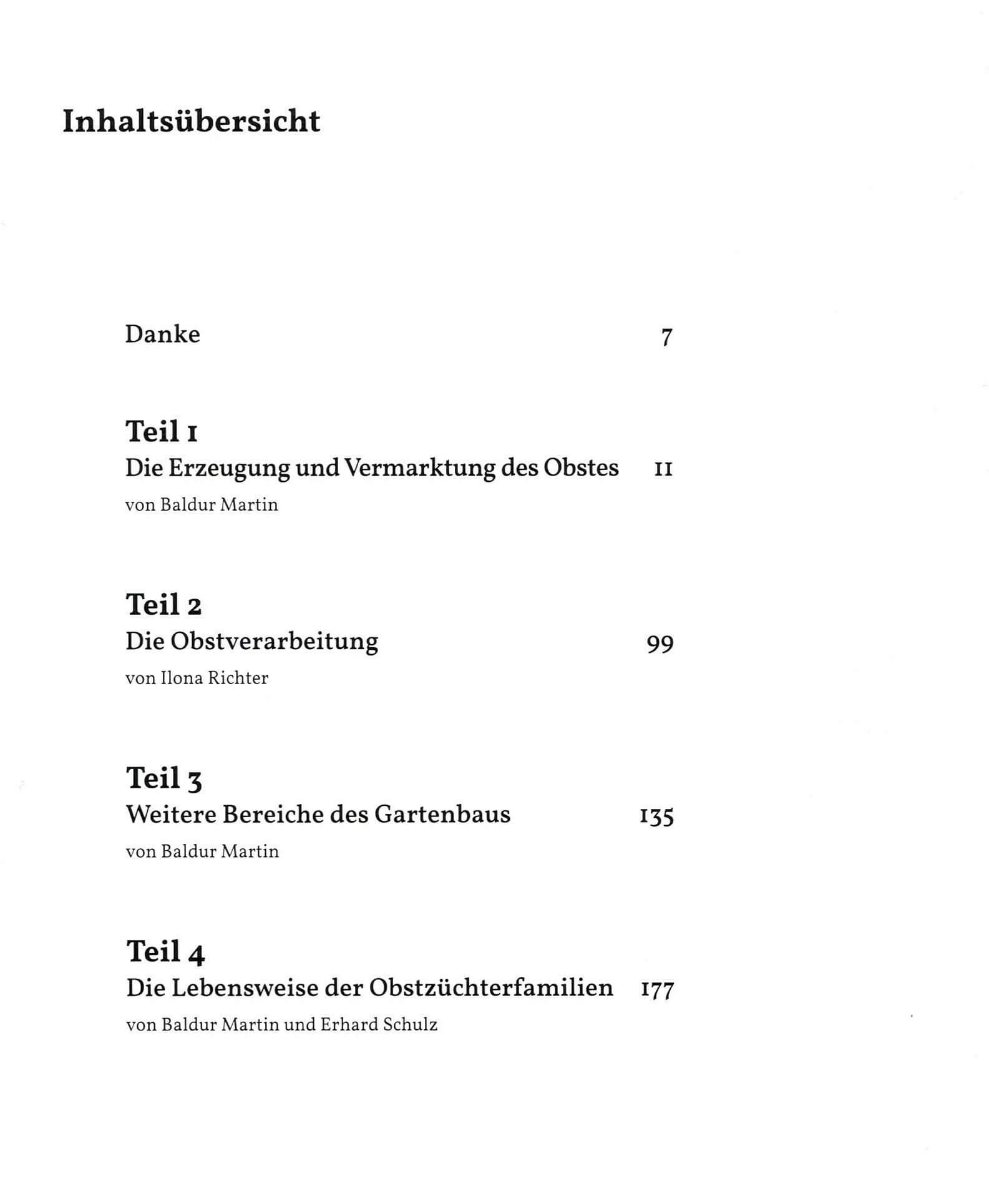 Inhaltsübersicht

Danke 7

Teil 1
Die Erzeugung und Vermarktung des Obstes 11
von Baldur Martin

Teil 2
Die Obstverarbeitung 99
von Ilona Richter

Teil 3
Weitere Bereiche des Gartenbaus 135
von Baldur Martin

Teil 4
Die Lebensweise der Obstzüchterfamilien 177
von Baldur Martin und Erhard Schulz